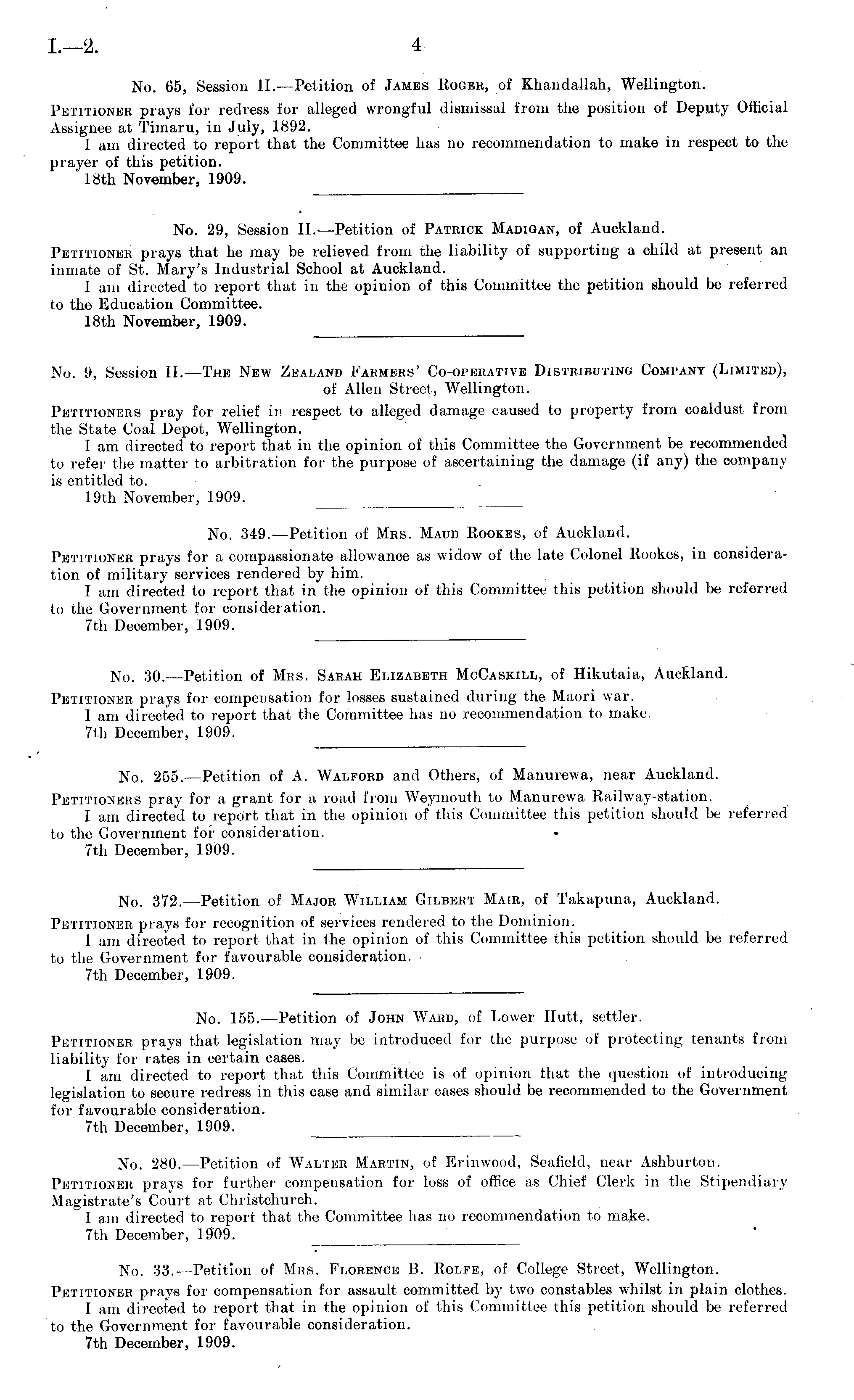 I.—2. 4

No. 65, Session II.—Petition of James Roger, of Khandallah, Wellington.

Petitioner prays for redress for alleged wrongful dismissal from the position of Deputy Official Assignee at Timaru, in July, 1892.

I am directed to report that the Committee has no recommendation to make in respect to the prayer of this petition.

18th November, 1909.

No. 29, Session II.—Petition of Patrick Madigan, of Auckland.

Petitioner prays that he may be relieved from the liability of supporting a child at present an inmate of St. Mary's Industrial School at Auckland.

I am directed to report that in the opinion of this Committee the petition should be referred to the Education Committee.

18th November, 1909.

No. 9, Session II.—The New Zealand Farmers' Co-operative Distributing Company (Limited), of Allen Street, Wellington.

Petitioners pray for relief in respect to alleged damage caused to property from coaldust from the State Coal Depot, Wellington.

I am directed to report that in the opinion of this Committee the Government be recommended to refer the matter to arbitration for the purpose of ascertaining the damage (if any) the company is entitled to.

19th November, 1909.

No. 349.—Petition of Mrs. Maud Rookes, of Auckland.

Petitioner prays for a compassionate allowance as widow of the late Colonel Rookes, in consideration of military services rendered by him.

I am directed to report that in the opinion of this Committee this petition should be referred to the Government for consideration.

7th December, 1909.

No. 30.—Petition of Mrs. Sarah Elizabeth McCaskill, of Hikutaia, Auckland.

Petitioner prays for compensation for losses sustained during the Maori war.

I am directed to report that the Committee has no recommendation to make.

7th December, 1909.

No. 255.—Petition of A. Walford and Others, of Manurewa, near Auckland.

Petitioners pray for a grant for a road from Weymouth to Manurewa Railway-station.

I am directed to report that in the opinion of this Committee this petition should be referred to the Government for consideration.

7th December, 1909.

No. 372.—Petition of Major William Gilbert Mair, of Takapuna, Auckland.

Petitioner prays for recognition of services rendered to the Dominion.

I am directed to report that in the opinion of this Committee this petition should be referred to the Government for favourable consideration.

7th December, 1909.

No. 155.—Petition of John Ward, of Lower Hutt, settler.

Petitioner prays that legislation may be introduced for the purpose of protecting tenants from liability for rates in certain cases.

I am directed to report that this Committee is of opinion that the question of introducing legislation to secure redress in this case and similar cases should be recommended to the Government for favourable consideration.

7th December, 1909.

No. 280.—Petition of Walter Martin, of Erinwood, Seafield, near Ashburton.

Petitioner prays for further compensation for loss of office as Chief Clerk in the Stipendiary Magistrate's Court at Christchurch.

I am directed to report that the Committee has no recommendation to make.

7th December, 1909.

No. 33.—Petition of Mrs. Florence B. Rolfe, of College Street, Wellington.

Petitioner prays for compensation for assault committed by two constables whilst in plain clothes.

I am directed to report that in the opinion of this Committee this petition should be referred to the Government for favourable consideration.

7th December, 1909.